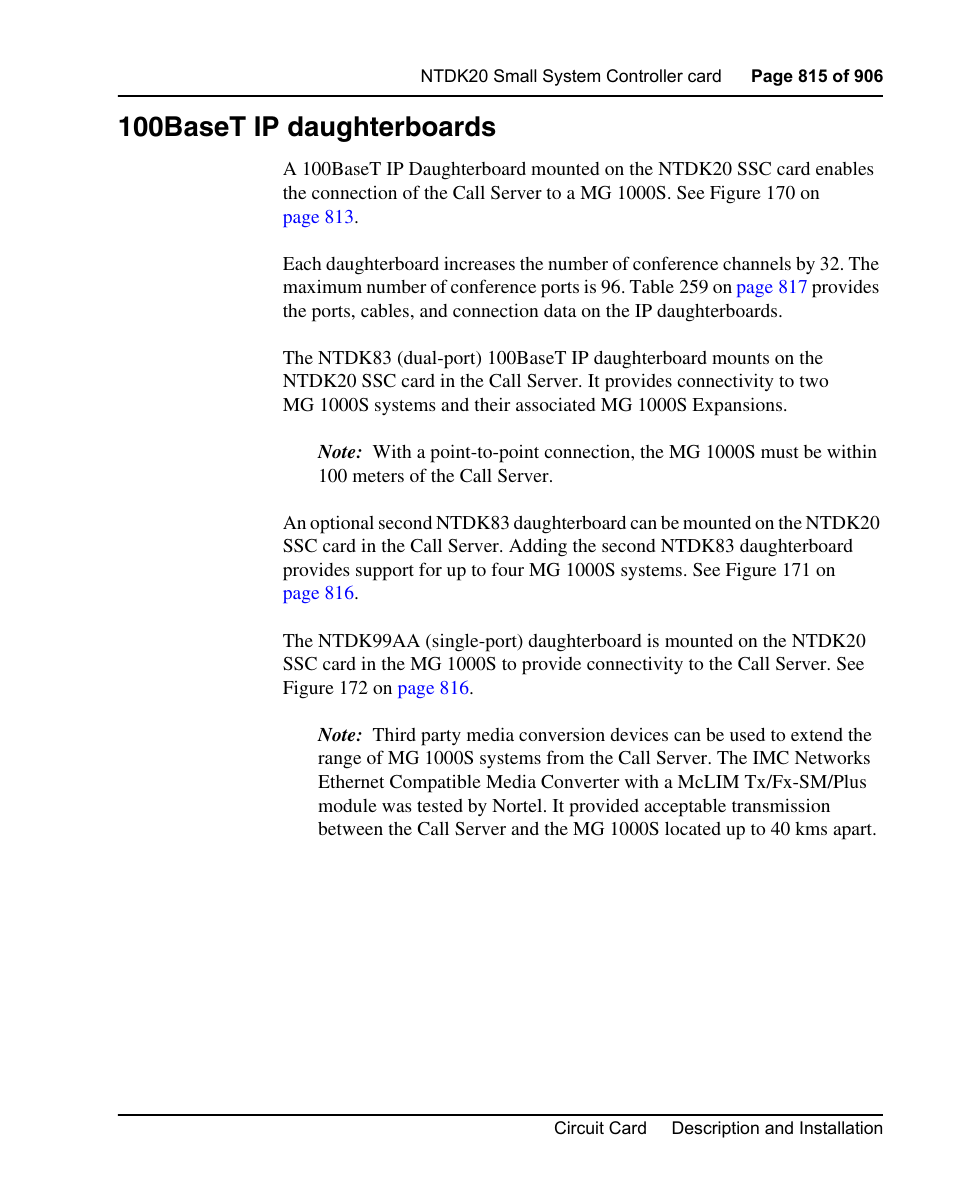 NTDK20 Small System Controller card Page 815 of 906

100BaseT IP daughterboards

A 100BaseT IP Daughterboard mounted on the NTDK20 SSC card enables the connection of the Call Server to a MG 1000S. See Figure 170 on page 813.

Each daughterboard increases the number of conference channels by 32. The maximum number of conference ports is 96. Table 259 on page 817 provides the ports, cables, and connection data on the IP daughterboards.

The NTDK83 (dual-port) 100BaseT IP daughterboard mounts on the NTDK20 SSC card in the Call Server. It provides connectivity to two MG 1000S systems and their associated MG 1000S Expansions.

Note: With a point-to-point connection, the MG 1000S must be within 100 meters of the Call Server.

An optional second NTDK83 daughterboard can be mounted on the NTDK20 SSC card in the Call Server. Adding the second NTDK83 daughterboard provides support for up to four MG 1000S systems. See Figure 171 on page 816.

The NTDK99AA (single-port) daughterboard is mounted on the NTDK20 SSC card in the MG 1000S to provide connectivity to the Call Server. See Figure 172 on page 816.

Note: Third party media conversion devices can be used to extend the range of MG 1000S systems from the Call Server. The IMC Networks Ethernet Compatible Media Converter with a McLIM Tx/Fx-SM/Plus module was tested by Nortel. It provided acceptable transmission between the Call Server and the MG 1000S located up to 40 kms apart.

Circuit Card Description and Installation